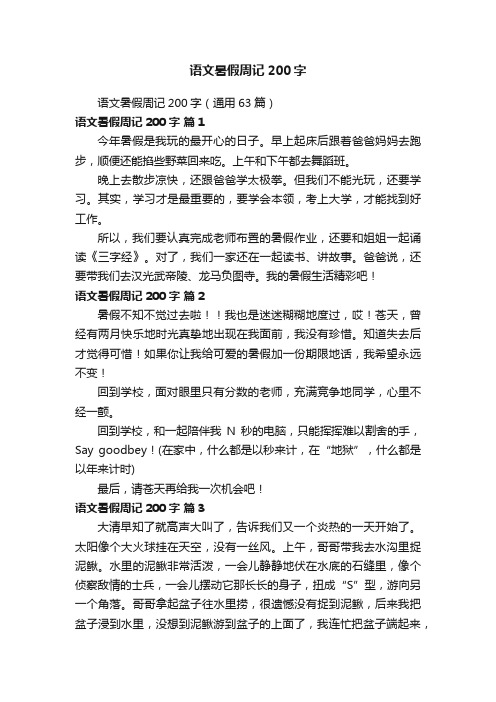 语文暑假周记 200 字

语文暑假周记 200 字（通用 63 篇）

语文暑假周记 200 字 篇 1

今年暑假是我玩的最开心的日子。早上起床后跟着爸爸妈妈去跑步，顺便还能掐些野菜回来吃。上午和下午都去舞蹈班。

晚上去散步凉快，还跟爸爸学太极拳。但我们不能光玩，还要学习。其实，学习才是最重要的，要学会本领，考上大学，才能找到好工作。

所以，我们要认真完成老师布置的暑假作业，还要和姐姐一起诵读《三字经》。对了，我们一家还在一起读书、讲故事。爸爸说，还要带我们去汉光武帝陵、龙马负图寺。我的暑假生活精彩吧！

语文暑假周记 200 字 篇 2

暑假不知不觉过去啦！！我也是迷迷糊糊地度过，哎！苍天，曾经有两月快乐地时光真挚地出现在我面前，我没有珍惜。知道失去后才觉得可惜！如果你让我给可爱的暑假加一份期限地话，我希望永远不变！

回到学校，面对眼里只有分数的老师，充满竞争地同学，心里不经一颤。

回到学校，和一起陪伴我 N 秒的电脑，只能挥挥难以割舍的手，Say goodbey！(在家中，什么都是以秒来计，在“地狱”，什么都是以年来计时)

最后，请苍天再给我一次机会吧！

语文暑假周记 200 字 篇 3

大清早知了就高声大叫了，告诉我们又一个炎热的一天开始了。太阳像个大火球挂在天空，没有一丝风。上午，哥哥带我去水沟里捉泥鳅。水里的泥鳅非常活泼，一会儿静静地伏在水底的石缝里，像个侦察敌情的士兵，一会儿摆动它那长长的身子，扭成“S”型，游向另一个角落。哥哥拿起盆子往水里捞，很遗憾没有捉到泥鳅，后来我把盆子浸到水里，没想到泥鳅游到盆子的上面了，我连忙把盆子端起来，